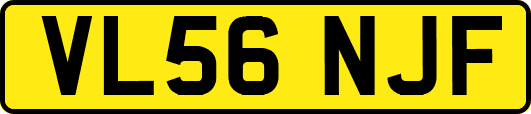 VL56 NJF